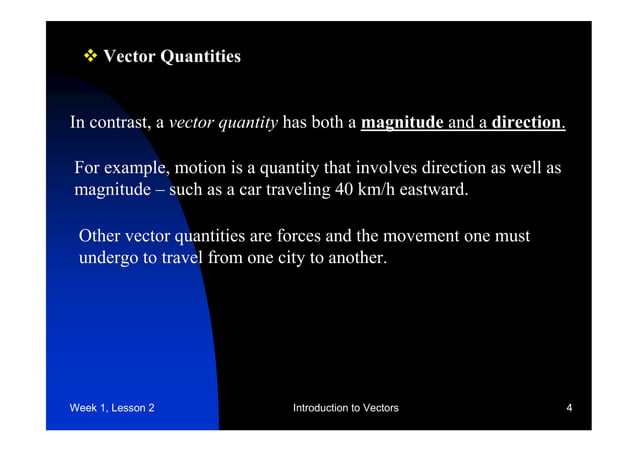 ❖ Vector Quantities

In contrast, a vector quantity has both a magnitude and a direction.

For example, motion is a quantity that involves direction as well as magnitude – such as a car traveling 40 km/h eastward.

Other vector quantities are forces and the movement one must undergo to travel from one city to another.

Week 1, Lesson 2

Introduction to Vectors

4